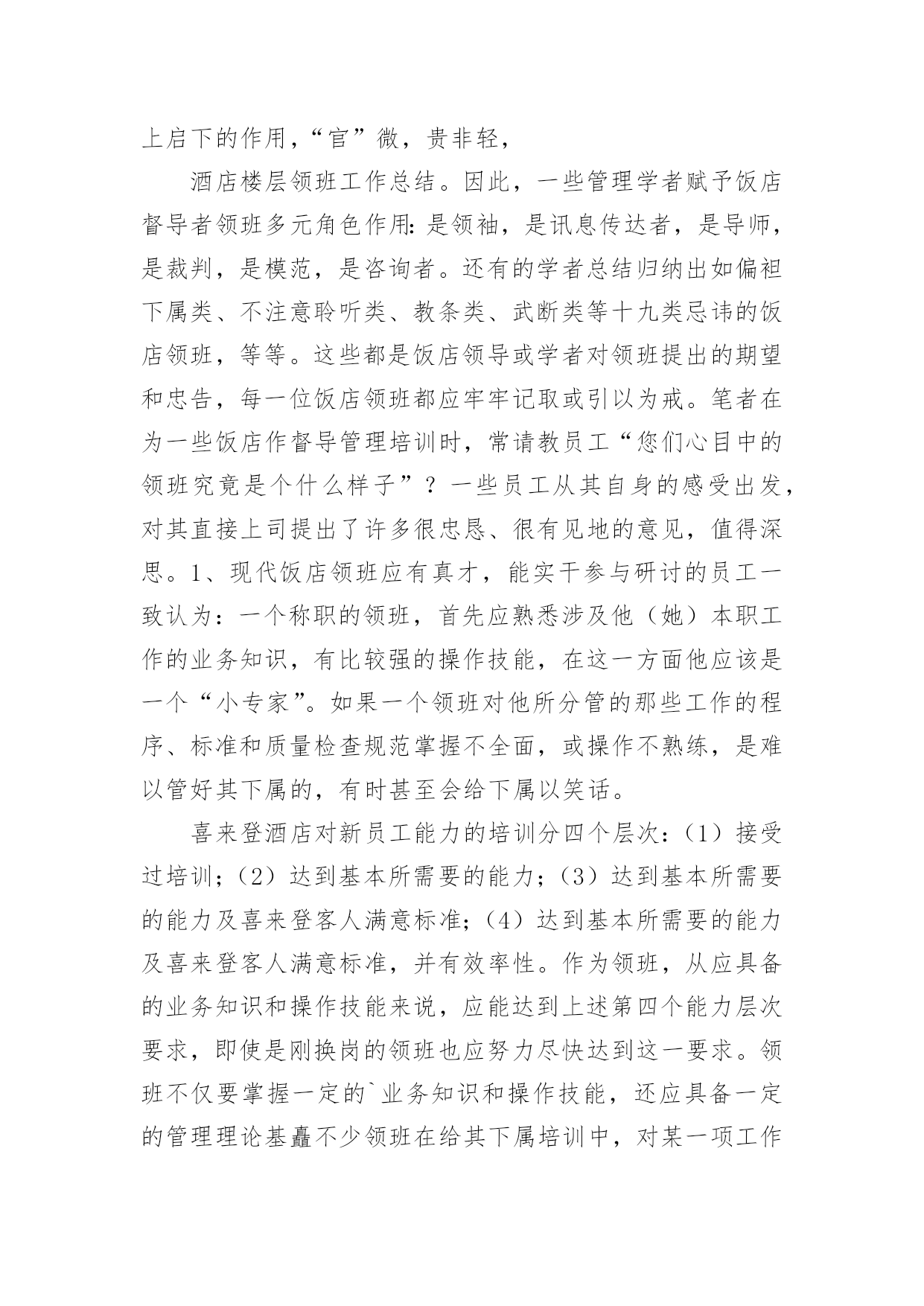 上启下的作用，“官”微，贵非轻，

酒店楼层领班工作总结。因此，一些管理学者赋予饭店督导者领班多元角色作用:是领袖，是讯息传达者，是导师，是裁判，是模范，是咨询者。还有的学者总结归纳出如偏袒下属类、不注意聆听类、教条类、武断类等十九类忌讳的饭店领班，等等。这些都是饭店领导或学者对领班提出的期望和忠告，每一位饭店领班都应牢牢记取或引以为戒。笔者在为一些饭店作督导管理培训时，常请教员工“您们心目中的领班究竟是个什么样子”？一些员工从其自身的感受出发，对其直接上司提出了许多很忠恳、很有见地的意见，值得深思。1、现代饭店领班应有真才，能实干参与研讨的员工一致认为：一个称职的领班，首先应熟悉涉及他（她）本职工作的业务知识，有比较强的操作技能，在这一方面他应该是一个“小专家”。如果一个领班对他所分管的那些工作的程序、标准和质量检查规范掌握不全面，或操作不熟练，是难以管好其下属的，有时甚至会给下属以笑话。

喜来登酒店对新员工能力的培训分四个层次:（1）接受过培训;（2）达到基本所需要的能力;（3）达到基本所需要的能力及喜来登客人满意标准;（4）达到基本所需要的能力及喜来登客人满意标准，并有效率性。作为领班，从应具备的业务知识和操作技能来说，应能达到上述第四个能力层次要求，即使是刚换岗的领班也应努力尽快达到这一要求。领班不仅要掌握一定的`业务知识和操作技能，还应具备一定的管理理论基矗不少领班在给其下属培训中，对某一项工作